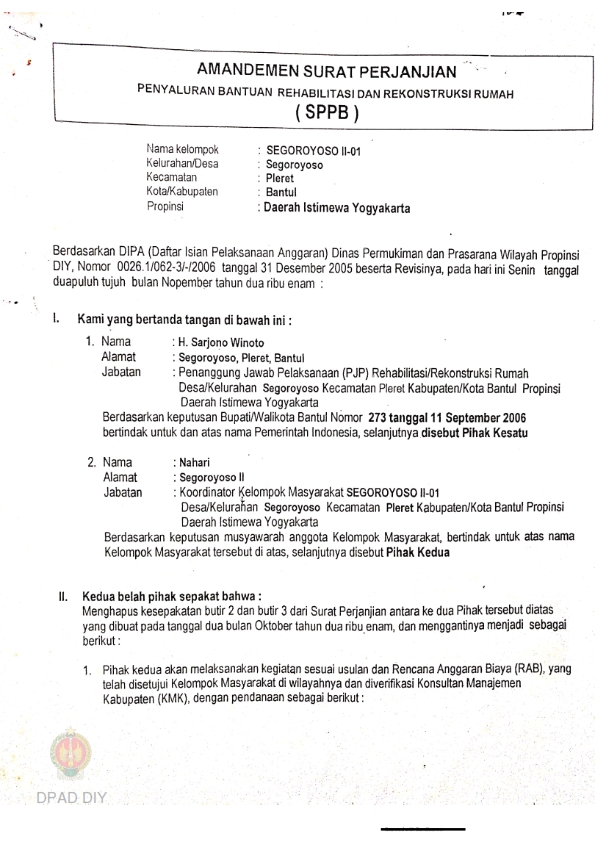 AMANDEMEN SURAT PERJANJIAN
PENYALURAN BANTUAN REHABILITASI DAN REKONSTRUKSI RUMAH
( SPPB )

Nama kelompok : SEGOROYOSO II-01
Kelurahan/Desa : Segoroyoso
Kecamatan : Pleret
Kota/Kabupaten : Bantul
Propinsi : Daerah Istimewa Yogyakarta

Berdasarkan DIPA (Daftar Isian Pelaksanaan Anggaran) Dinas Permukiman dan Prasarana Wilayah Propinsi DIY, Nomor 0026.1/062-3/-/2006 tanggal 31 Desember 2005 beserta Revisinya, pada hari ini Senin tanggal duapuluh tujuh bulan Nopember tahun dua ribu enam :

I. Kami yang bertanda tangan di bawah ini :

1. Nama : H. Sarjono Winoto
Alamat : Segoroyoso, Pleret, Bantul
Jabatan : Penanggung Jawab Pelaksanaan (PJP) Rehabilitasi/Rekonstruksi Rumah Desa/Kelurahan Segoroyoso Kecamatan Pleret Kabupaten/Kota Bantul Propinsi Daerah Istimewa Yogyakarta
Berdasarkan keputusan Bupati/Walikota Bantul Nomor 273 tanggal 11 September 2006 bertindak untuk dan atas nama Pemerintah Indonesia, selanjutnya disebut Pihak Kesatu

2. Nama : Nahari
Alamat : Segoroyoso II
Jabatan : Koordinator Kelompok Masyarakat SEGOROYOSO II-01 Desa/Kelurahan Segoroyoso Kecamatan Pleret Kabupaten/Kota Bantul Propinsi Daerah Istimewa Yogyakarta
Berdasarkan keputusan musyawarah anggota Kelompok Masyarakat, bertindak untuk atas nama Kelompok Masyarakat tersebut di atas, selanjutnya disebut Pihak Kedua

II. Kedua belah pihak sepakat bahwa :
Menghapus kesepakatan butir 2 dan butir 3 dari Surat Perjanjian antara ke dua Pihak tersebut diatas yang dibuat pada tanggal dua bulan Oktober tahun dua ribu enam, dan menggantinya menjadi sebagai berikut :

1. Pihak kedua akan melaksanakan kegiatan sesuai usulan dan Rencana Anggaran Biaya (RAB), yang telah disetujui Kelompok Masyarakat di wilayahnya dan diverifikasi Konsultan Manajemen Kabupaten (KMK), dengan pendanaan sebagai berikut :

DPAD DIY